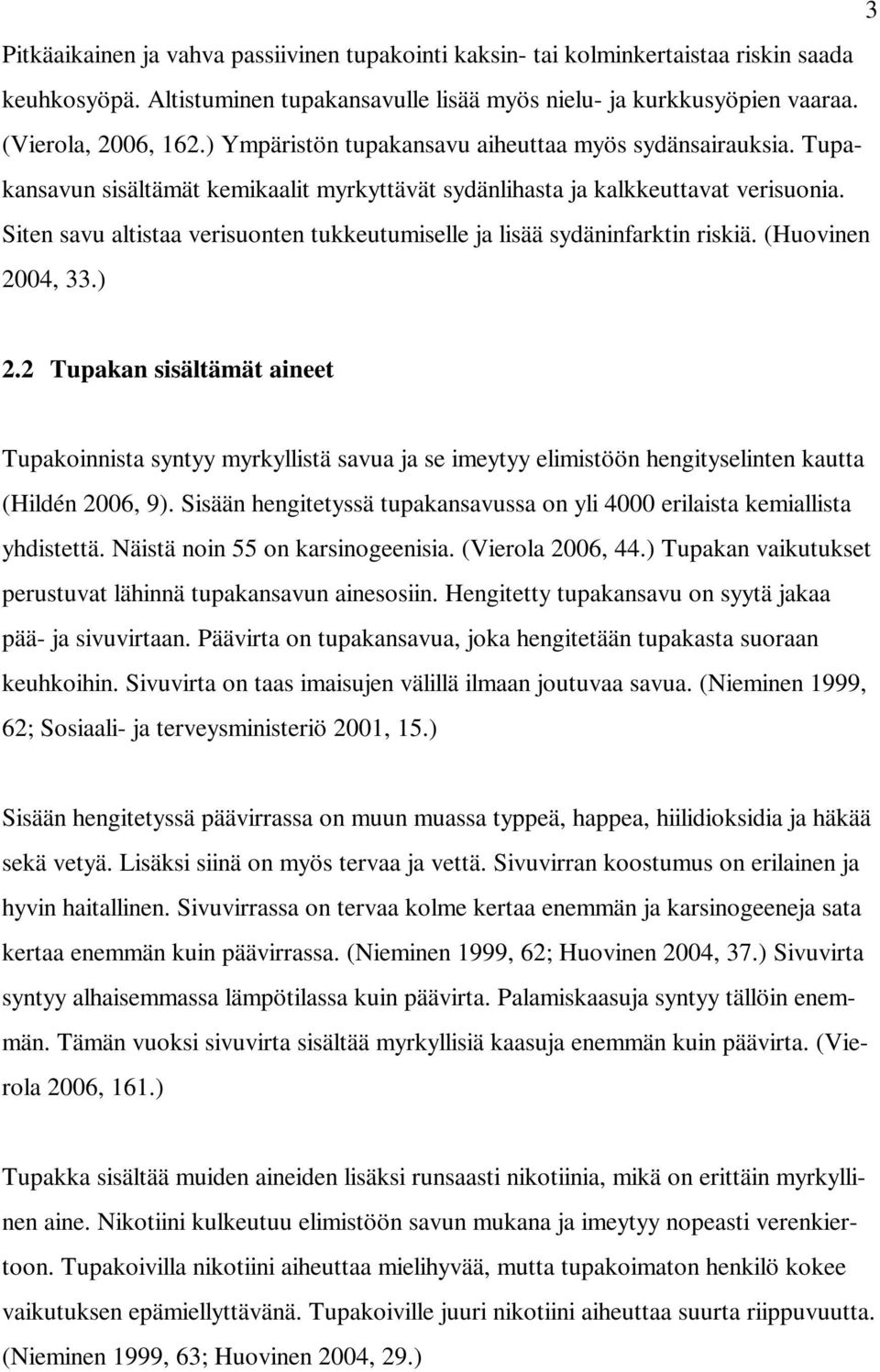 3

Pitkäaikainen ja vahva passiivinen tupakointi kaksin- tai kolminkertaistaa riskin saada keuhkosyöpä. Altistuminen tupakansavulle lisää myös nielu- ja kurkkusyöpien vaaraa. (Vierola, 2006, 162.) Ympäristön tupakansavu aiheuttaa myös sydänsairauksia. Tupakansavun sisältämät kemikaalit myrkyttävät sydänlihasta ja kalkkeuttavat verisuonia. Siten savu altistaa verisuonten tukkeutumiselle ja lisää sydäninfarktin riskiä. (Huovinen 2004, 33.)

2.2 Tupakan sisältämät aineet

Tupakoinnista syntyy myrkyllistä savua ja se imeytyy elimistöön hengityselinten kautta (Hildén 2006, 9). Sisään hengitetyssä tupakansavussa on yli 4000 erilaista kemiallista yhdistettä. Näistä noin 55 on karsinogeenisia. (Vierola 2006, 44.) Tupakan vaikutukset perustuvat lähinnä tupakansavun ainesosiin. Hengitetty tupakansavu on syytä jakaa pää- ja sivuvirtaan. Päävirta on tupakansavua, joka hengitetään tupakasta suoraan keuhkoihin. Sivuvirta on taas imaisujen välillä ilmaan joutuvaa savua. (Nieminen 1999, 62; Sosiaali- ja terveysministeriö 2001, 15.)

Sisään hengitetyssä päävirrassa on muun muassa typpeä, happea, hiilidioksidia ja häkää sekä vetyä. Lisäksi siinä on myös tervaa ja vettä. Sivuvirran koostumus on erilainen ja hyvin haitallinen. Sivuvirrassa on tervaa kolme kertaa enemmän ja karsinogeeneja sata kertaa enemmän kuin päävirrassa. (Nieminen 1999, 62; Huovinen 2004, 37.) Sivuvirta syntyy alhaisemmassa lämpötilassa kuin päävirta. Palamiskaasuja syntyy tällöin enemmän. Tämän vuoksi sivuvirta sisältää myrkyllisiä kaasuja enemmän kuin päävirta. (Vierola 2006, 161.)

Tupakka sisältää muiden aineiden lisäksi runsaasti nikotiinia, mikä on erittäin myrkyllinen aine. Nikotiini kulkeutuu elimistöön savun mukana ja imeytyy nopeasti verenkiertoon. Tupakoivilla nikotiini aiheuttaa mielihyvää, mutta tupakoimaton henkilö kokee vaikutuksen epämiellyttävänä. Tupakoiville juuri nikotiini aiheuttaa suurta riippuvuutta. (Nieminen 1999, 63; Huovinen 2004, 29.)